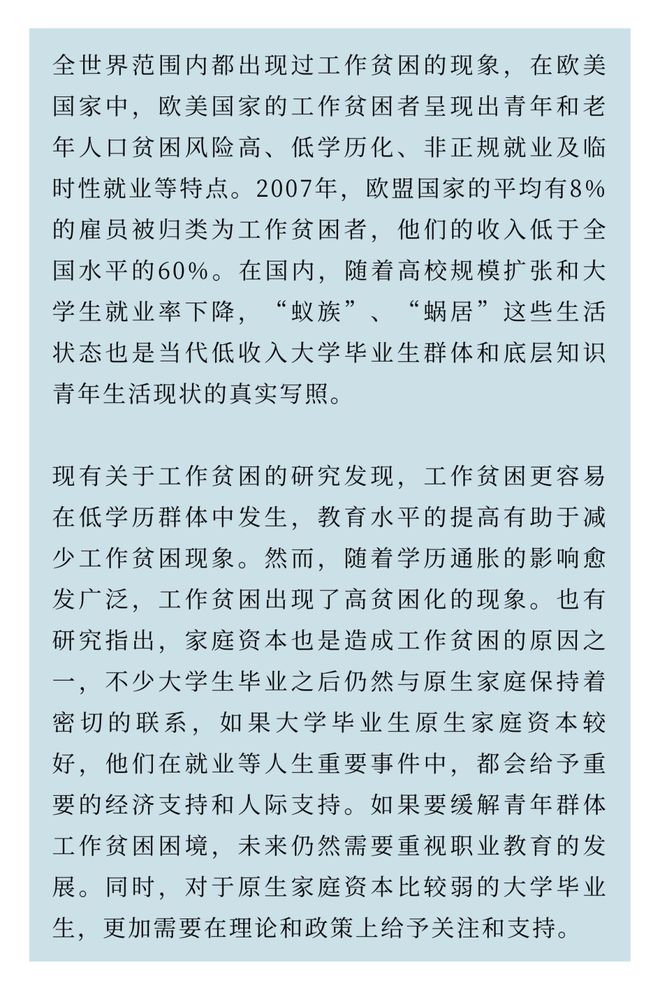 全世界范围内都出现过工作贫困的现象，在欧美国家中，欧美国家的工作贫困者呈现出青年和老年人口贫困风险高、低学历化、非正规就业及临时性就业等特点。2007年，欧盟国家的平均有8%的雇员被归类为工作贫困者，他们的收入低于全国水平的60%。在国内，随着高校规模扩张和大学生就业率下降，“蚁族”、“蜗居”这些生活状态也是当代低收入大学毕业生群体和底层知识青年生活现状的真实写照。

现有关于工作贫困的研究发现，工作贫困更容易在低学历群体中发生，教育水平的提高有助于减少工作贫困现象。然而，随着学历通胀的影响愈发广泛，工作贫困出现了高贫困化的现象。也有研究指出，家庭资本也是造成工作贫困的原因之一，不少大学生毕业之后仍然与原生家庭保持着密切的联系，如果大学毕业生原生家庭资本较好，他们在就业等人生重要事件中，都会给予重要的经济支持和人际支持。如果要缓解青年群体工作贫困困境，未来仍然需要重视职业教育的发展。同时，对于原生家庭资本比较弱的大学毕业生，更加需要在理论和政策上给予关注和支持。